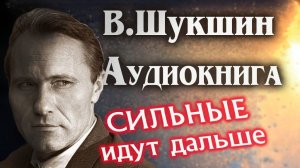 В.Шукшин
Аудиокнига
СИЛЬНЫЕ
идут дальше